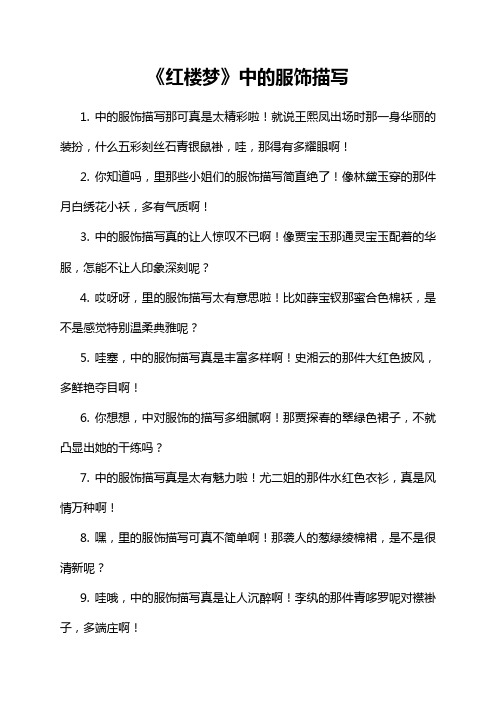 《红楼梦》中的服饰描写

1. 中的服饰描写那可真是太精彩啦！就说王熙凤出场时那一身华丽的装扮，什么五彩刻丝石青银鼠褂，哇，那得有多耀眼啊！

2. 你知道吗，里那些小姐们的服饰描写简直绝了！像林黛玉穿的那件月白绣花小袄，多有气质啊！

3. 中的服饰描写真的让人惊叹不已啊！像贾宝玉那通灵宝玉配着的华服，怎能不让人印象深刻呢？

4. 哎呀呀，里的服饰描写太有意思啦！比如薛宝钗那蜜合色棉袄，是不是感觉特别温柔典雅呢？

5. 哇塞，中的服饰描写真是丰富多样啊！史湘云的那件大红色披风，多鲜艳夺目啊！

6. 你想想，中对服饰的描写多细腻啊！那贾探春的翠绿色裙子，不就凸显出她的干练吗？

7. 中的服饰描写真是太有魅力啦！尤二姐的那件水红色衣衫，真是风情万种啊！

8. 嘿，里的服饰描写可真不简单啊！那袭人的葱绿绫棉裙，是不是很清新呢？

9. 哇哦，中的服饰描写真是让人沉醉啊！李纨的那件青哆罗呢对襟褂子，多端庄啊！